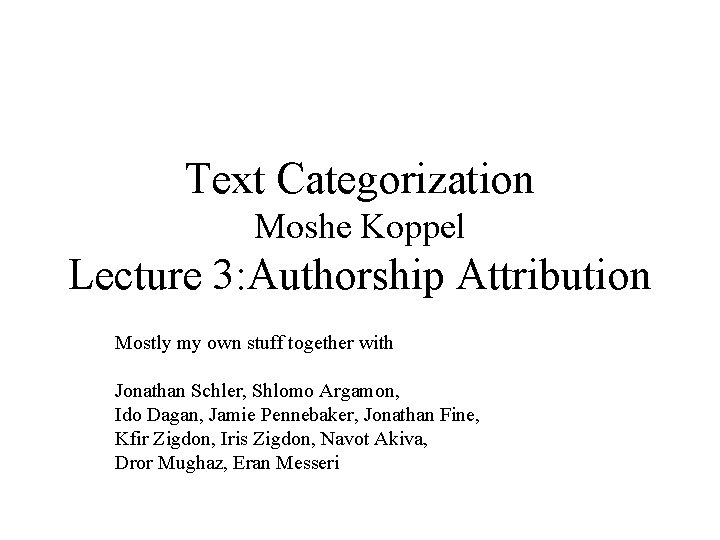 Text Categorization
Moshe Koppel
Lecture 3:Authorship Attribution

Mostly my own stuff together with

Jonathan Schler, Shlomo Argamon,
Ido Dagan, Jamie Pennebaker, Jonathan Fine,
Kfir Zigdon, Iris Zigdon, Navot Akiva,
Dror Mughaz, Eran Messeri